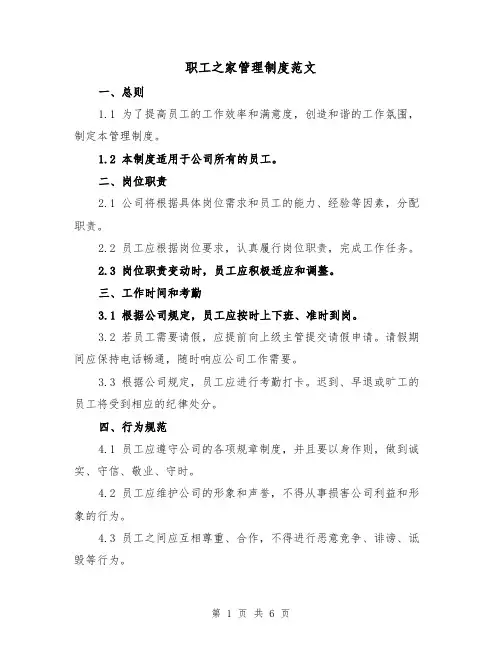 职工之家管理制度范文

一、总则

1.1 为了提高员工的工作效率和满意度，创造和谐的工作氛围，制定本管理制度。

1.2 本制度适用于公司所有的员工。

二、岗位职责

2.1 公司将根据具体岗位需求和员工的能力、经验等因素，分配职责。

2.2 员工应根据岗位要求，认真履行岗位职责，完成工作任务。

2.3 岗位职责变动时，员工应积极适应和调整。

三、工作时间和考勤

3.1 根据公司规定，员工应按时上下班、准时到岗。

3.2 若员工需要请假，应提前向上级主管提交请假申请。请假期间应保持电话畅通，随时响应公司工作需要。

3.3 根据公司规定，员工应进行考勤打卡。迟到、早退或旷工的员工将受到相应的纪律处分。

四、行为规范

4.1 员工应遵守公司的各项规章制度，并且要以身作则，做到诚实、守信、敬业、守时。

4.2 员工应维护公司的形象和声誉，不得从事损害公司利益和形象的行为。

4.3 员工之间应互相尊重、合作，不得进行恶意竞争、诽谤、诋毁等行为。

第 1 页 共 6 页